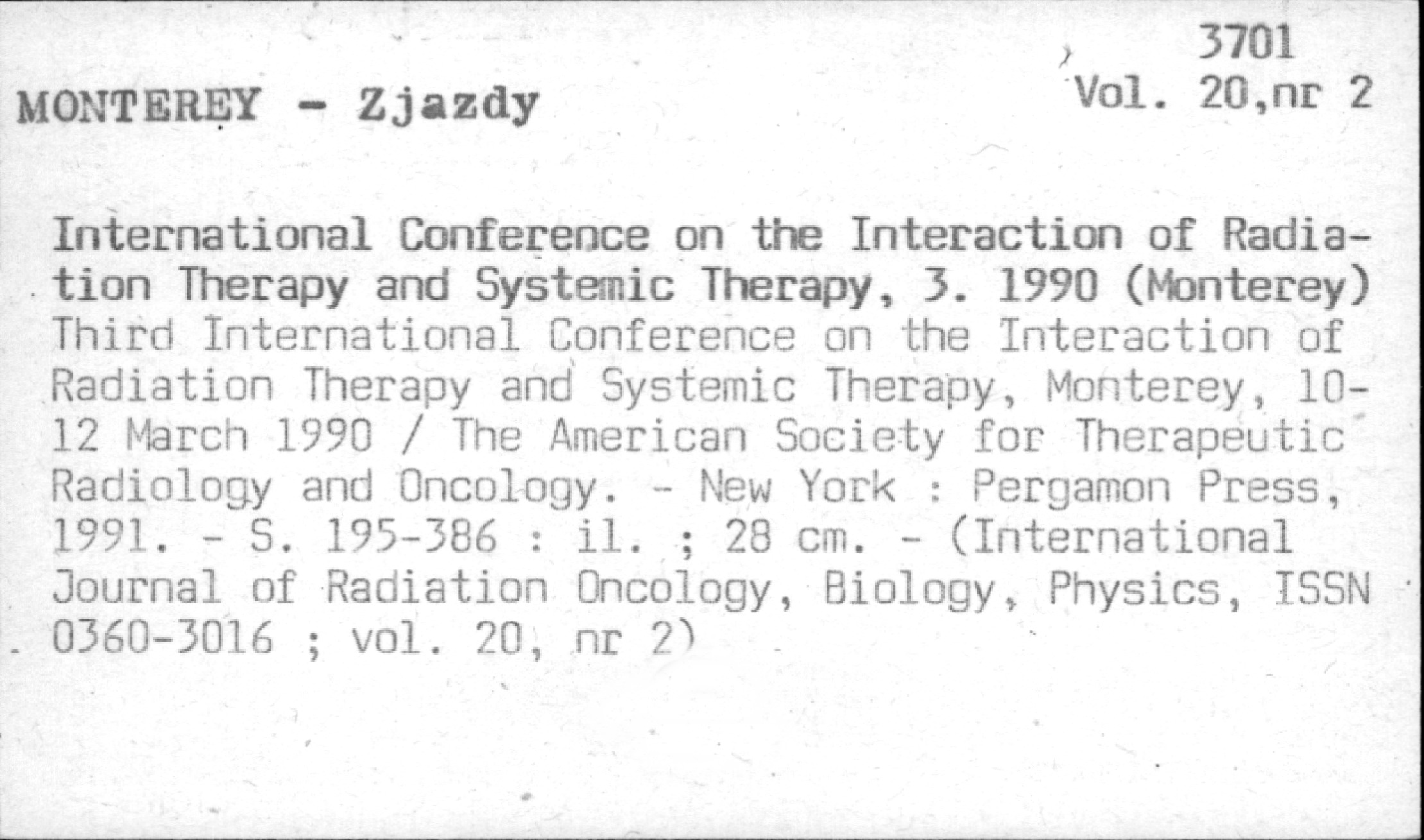 3701
Vol. 20,nr 2

MONTEREY - Zjazdy

International Conference on the Interaction of Radiation Therapy and Systemic Therapy, 3. 1990 (Monterey)
Third International Conference on the Interaction of Radiation Therapy and Systemic Therapy, Monterey, 10-12 March 1990 / The American Society for Therapeutic Radiology and Oncology. - New York : Pergamon Press, 1991. - S. 195-386 : il. ; 28 cm. - (International Journal of Radiation Oncology, Biology, Physics, ISSN 0360-3016 ; vol. 20, nr 2)